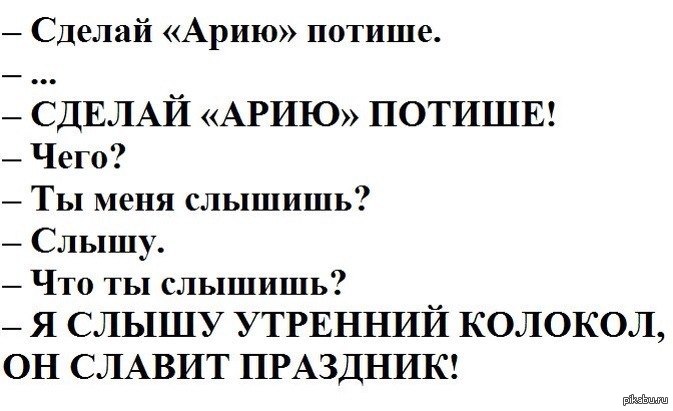 – Сделай «Арию» потише.
– ...
– СДЕЛАЙ «АРИЮ» ПОТИШЕ!
– Чего?
– Ты меня слышишь?
– Слышу.
– Что ты слышишь?
– Я СЛЫШУ УТРЕННИЙ КОЛОКОЛ, ОН СЛАВИТ ПРАЗДНИК!

pikabu.ru